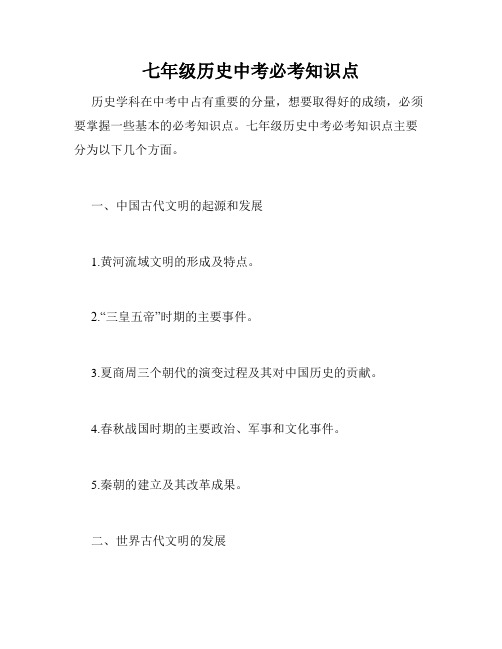 七年级历史中考必考知识点

历史学科在中考中占有重要的分量，想要取得好的成绩，必须要掌握一些基本的必考知识点。七年级历史中考必考知识点主要分为以下几个方面。

一、中国古代文明的起源和发展

1.黄河流域文明的形成及特点。

2.“三皇五帝”时期的主要事件。

3.夏商周三个朝代的演变过程及其对中国历史的贡献。

4.春秋战国时期的主要政治、军事和文化事件。

5.秦朝的建立及其改革成果。

二、世界古代文明的发展